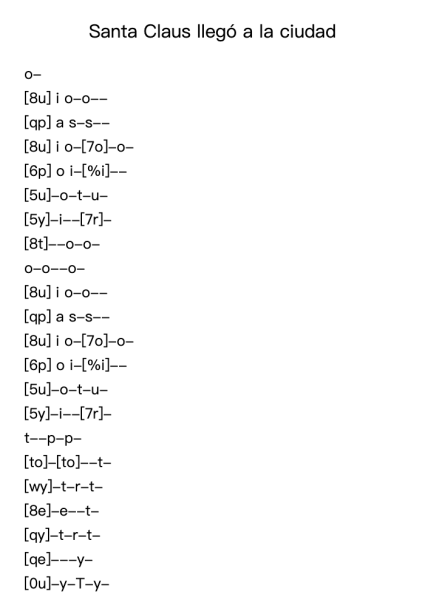 Santa Claus llegó a la ciudad

o–

[8u] i o–o––

[qp] a s–s––

[8u] i o–[7o]–o–

[6p] o i–[%i]––

[5u]–o–t–u–

[5y]–i––[7r]–

[8t]––o–o–

o–o––o–

[8u] i o–o––

[qp] a s–s––

[8u] i o–[7o]–o–

[6p] o i–[%i]––

[5u]–o–t–u–

[5y]–i––[7r]–

t––p–p–

[to]–[to]––t–

[wy]–t–r–t–

[8e]–e––t–

[qy]–t–r–t–

[qe]–––y–

[0u]–y–T–y–